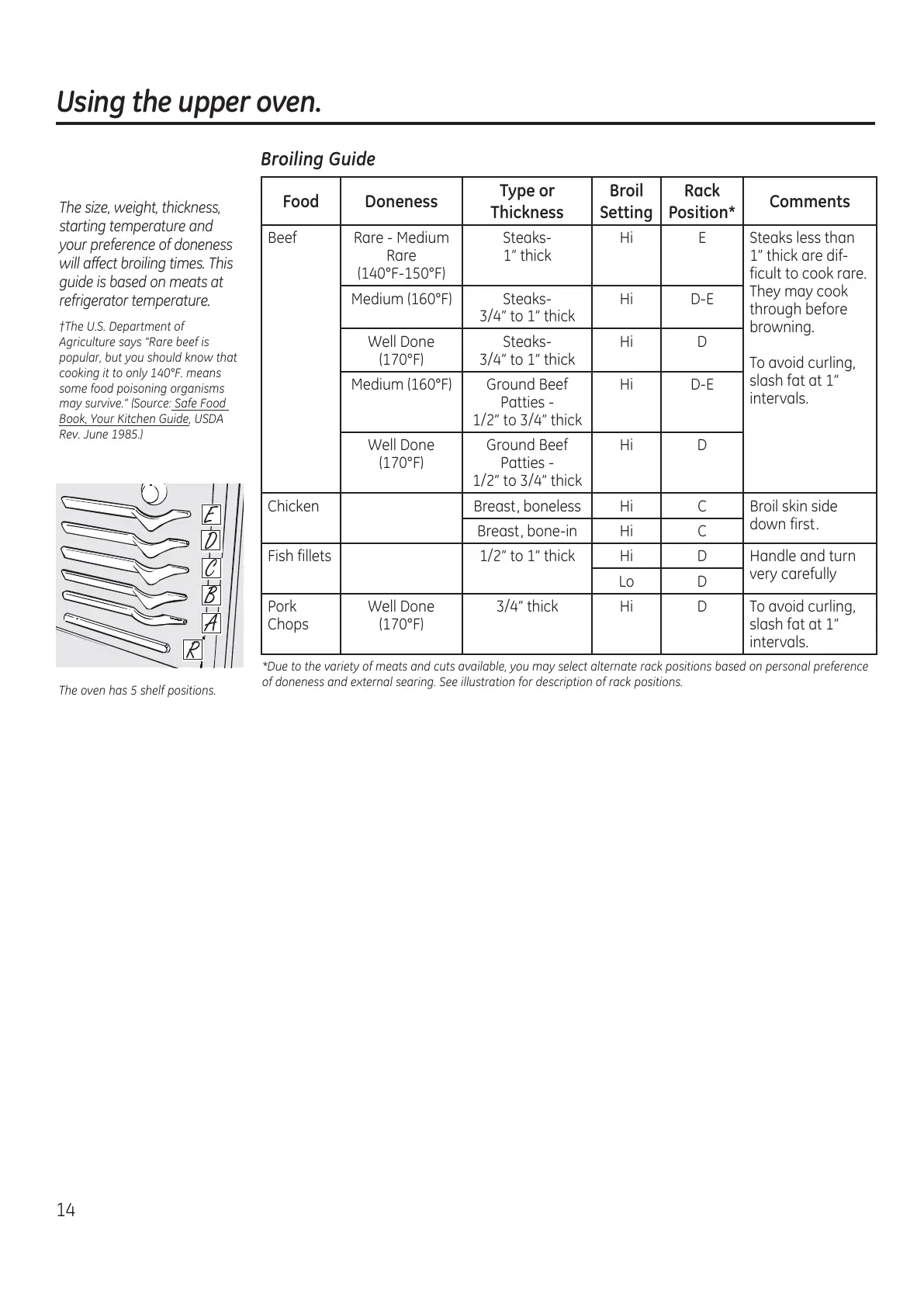 Using the upper oven.

The size, weight, thickness, starting temperature and your preference of doneness will affect broiling times. This guide is based on meats at refrigerator temperature.

†The U.S. Department of Agriculture says "Rare beef is popular, but you should know that cooking it to only 140°F. means some food poisoning organisms may survive." (Source: Safe Food Book, Your Kitchen Guide, USDA Rev. June 1985.)

E
D
C
B
A
R

The oven has 5 shelf positions.

Broiling Guide

| Food | Doneness | Type or Thickness | Broil Setting | Rack Position* | Comments |
|---|---|---|---|---|---|
| Beef | Rare - Medium Rare (140°F-150°F) | Steaks- 1" thick | Hi | E | Steaks less than 1" thick are difficult to cook rare. They may cook through before browning. To avoid curling, slash fat at 1" intervals. |
| | Medium (160°F) | Steaks- 3/4" to 1" thick | Hi | D-E | |
| | Well Done (170°F) | Steaks- 3/4" to 1" thick | Hi | D | |
| | Medium (160°F) | Ground Beef Patties - 1/2" to 3/4" thick | Hi | D-E | |
| | Well Done (170°F) | Ground Beef Patties - 1/2" to 3/4" thick | Hi | D | |
| Chicken | | Breast, boneless | Hi | C | Broil skin side down first. |
| | | Breast, bone-in | Hi | C | |
| Fish fillets | | 1/2" to 1" thick | Hi | D | Handle and turn very carefully |
| | | | Lo | D | |
| Pork Chops | Well Done (170°F) | 3/4" thick | Hi | D | To avoid curling, slash fat at 1" intervals. |

*Due to the variety of meats and cuts available, you may select alternate rack positions based on personal preference of doneness and external searing. See illustration for description of rack positions.

14